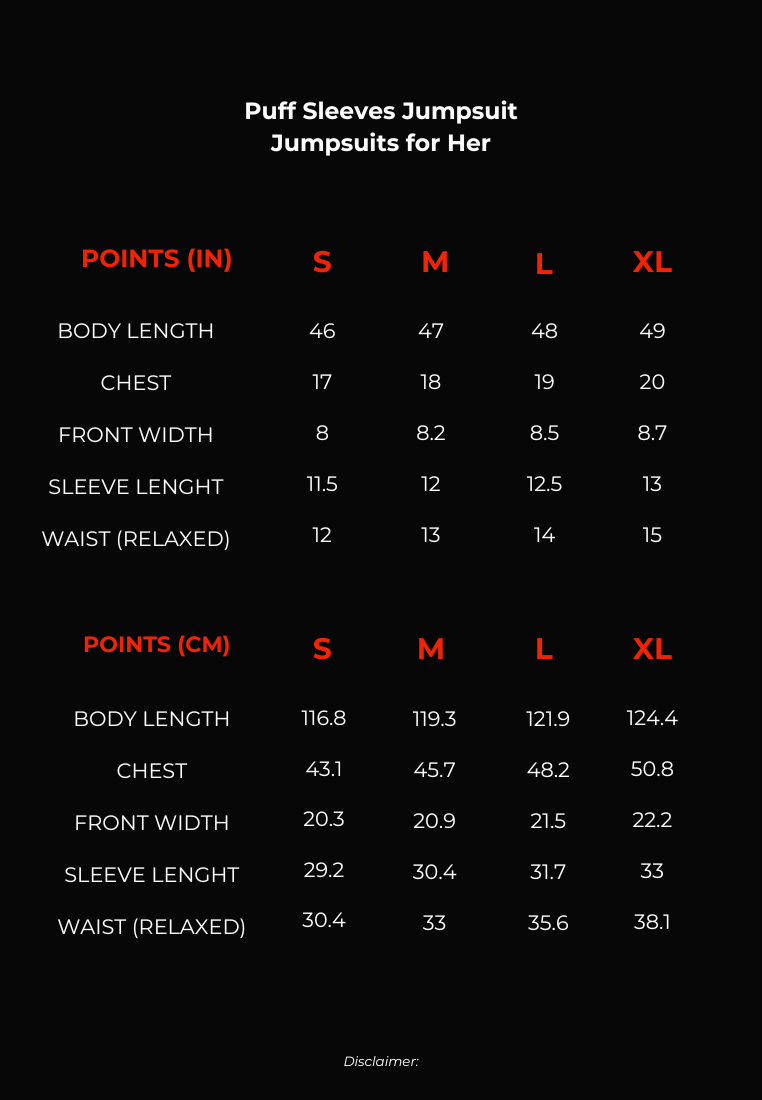 Puff Sleeves Jumpsuit
Jumpsuits for Her

| POINTS (IN) | S | M | L | XL |
|---|---|---|---|---|
| BODY LENGTH | 46 | 47 | 48 | 49 |
| CHEST | 17 | 18 | 19 | 20 |
| FRONT WIDTH | 8 | 8.2 | 8.5 | 8.7 |
| SLEEVE LENGHT | 11.5 | 12 | 12.5 | 13 |
| WAIST (RELAXED) | 12 | 13 | 14 | 15 |

| POINTS (CM) | S | M | L | XL |
|---|---|---|---|---|
| BODY LENGTH | 116.8 | 119.3 | 121.9 | 124.4 |
| CHEST | 43.1 | 45.7 | 48.2 | 50.8 |
| FRONT WIDTH | 20.3 | 20.9 | 21.5 | 22.2 |
| SLEEVE LENGHT | 29.2 | 30.4 | 31.7 | 33 |
| WAIST (RELAXED) | 30.4 | 33 | 35.6 | 38.1 |

Disclaimer: